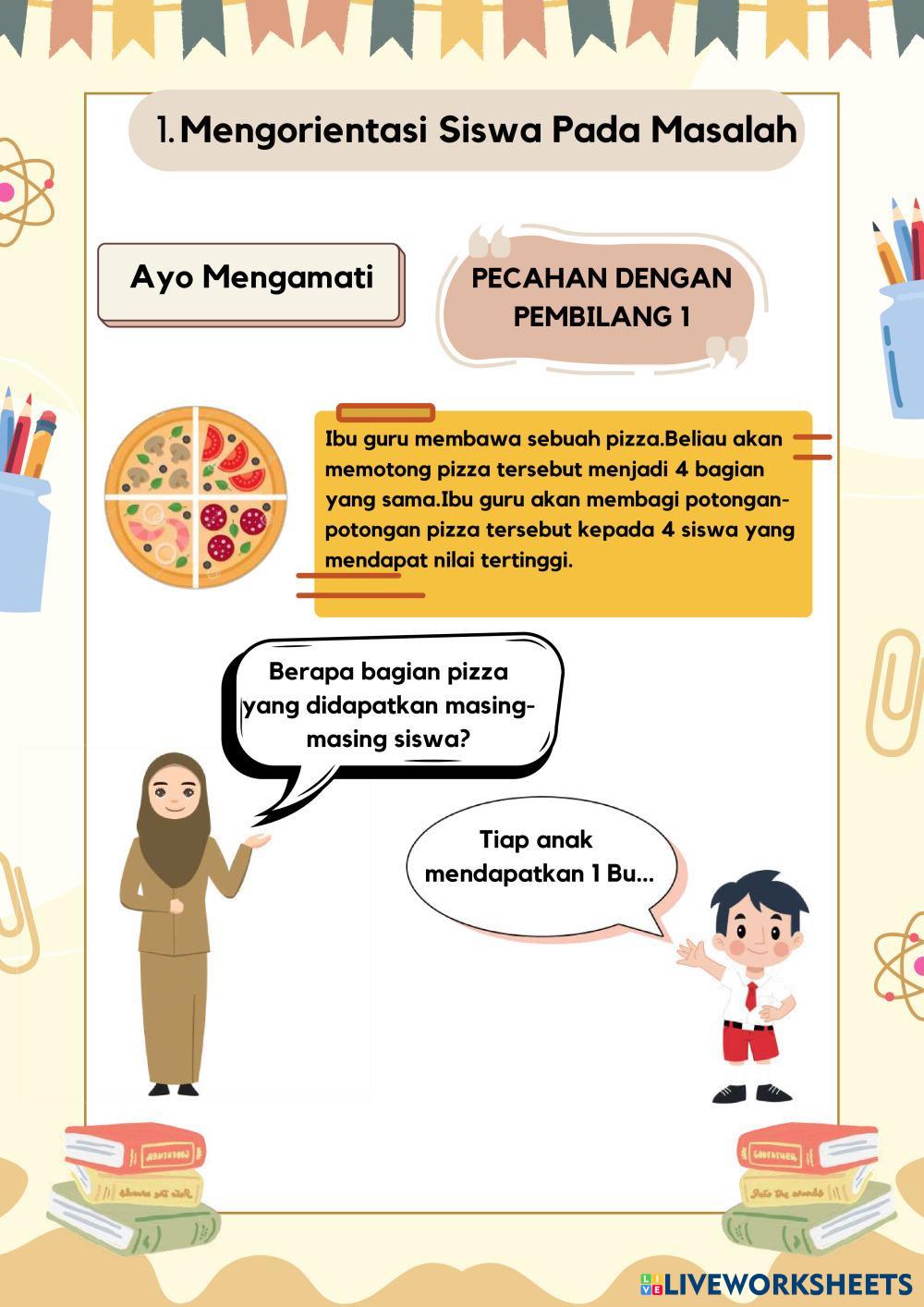 1. Mengorientasi Siswa Pada Masalah

Ayo Mengamati

PECAHAN DENGAN PEMBILANG 1

Ibu guru membawa sebuah pizza.Beliau akan memotong pizza tersebut menjadi 4 bagian yang sama.Ibu guru akan membagi potongan-potongan pizza tersebut kepada 4 siswa yang mendapat nilai tertinggi.

Berapa bagian pizza yang didapatkan masing-masing siswa?

Tiap anak mendapatkan 1 Bu...

LIVEWORKSHEETS